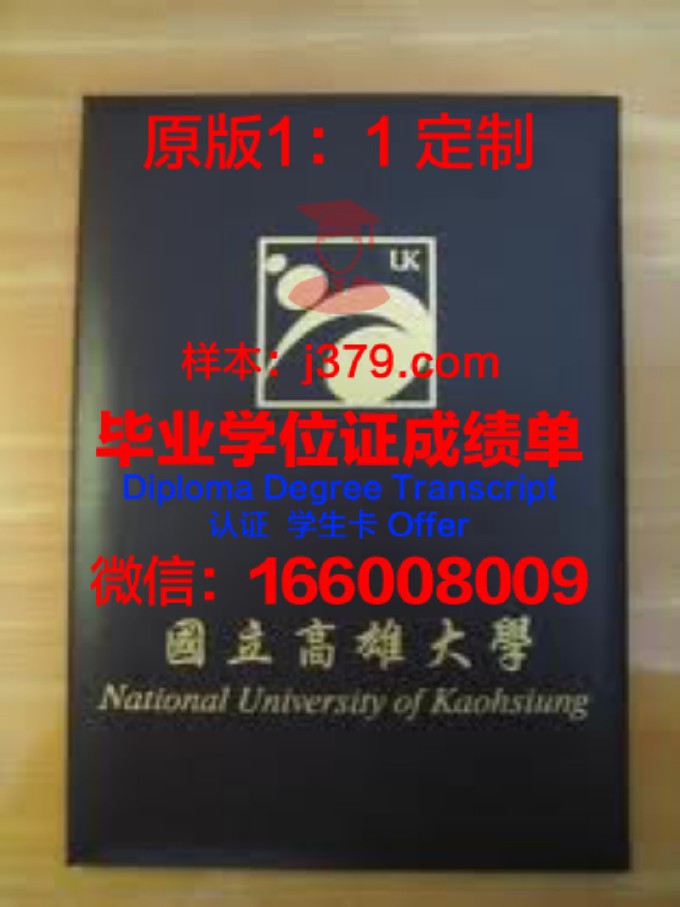 原版1：1 定制

UK

样本：j379.com

毕业学位证成绩单

Diploma Degree Transcript

认证 学生卡 Offer

微信：166008009

國立高雄大學

National University of Kaohsiung